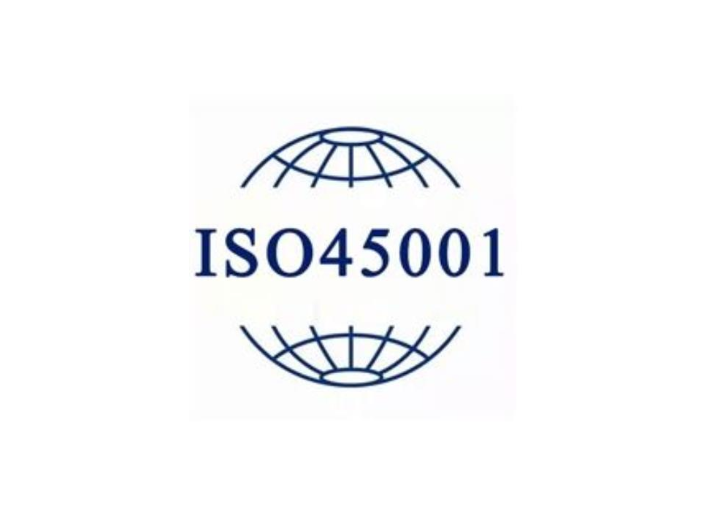 ISO45001